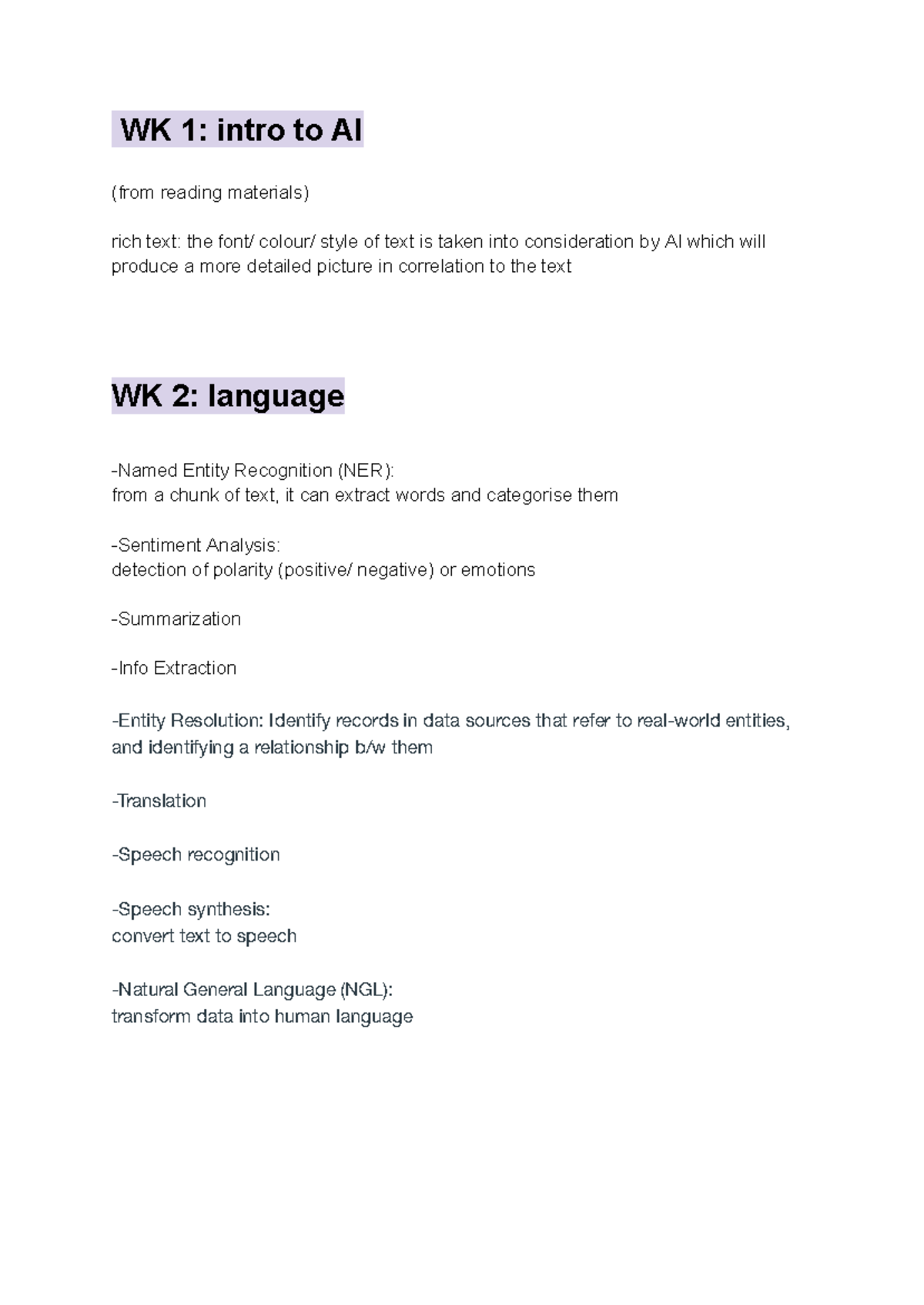 WK 1: intro to AI

(from reading materials)

rich text: the font/ colour/ style of text is taken into consideration by AI which will produce a more detailed picture in correlation to the text

WK 2: language

-Named Entity Recognition (NER):
from a chunk of text, it can extract words and categorise them

-Sentiment Analysis:
detection of polarity (positive/ negative) or emotions

-Summarization

-Info Extraction

-Entity Resolution: Identify records in data sources that refer to real-world entities, and identifying a relationship b/w them

-Translation

-Speech recognition

-Speech synthesis:
convert text to speech

-Natural General Language (NGL):
transform data into human language